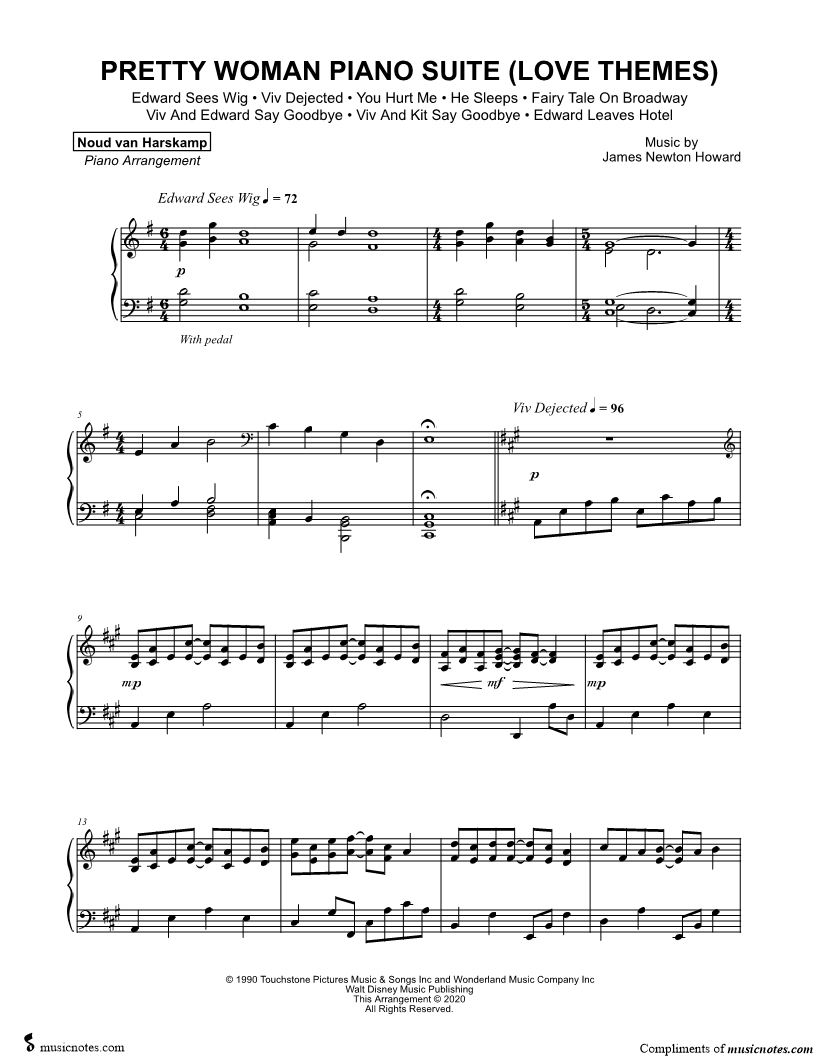 PRETTY WOMAN PIANO SUITE (LOVE THEMES)

Edward Sees Wig • Viv Dejected • You Hurt Me • He Sleeps • Fairy Tale On Broadway
Viv And Edward Say Goodbye • Viv And Kit Say Goodbye • Edward Leaves Hotel

Noud van Harskamp
Piano Arrangement

Music by
James Newton Howard

Edward Sees Wig ♩ = 72

p

With pedal

5

Viv Dejected ♩ = 96

p

9

mp

mf

mp

13

© 1990 Touchstone Pictures Music & Songs Inc and Wonderland Music Company Inc
Walt Disney Music Publishing
This Arrangement © 2020
All Rights Reserved.

musicnotes.com

Compliments of musicnotes.com